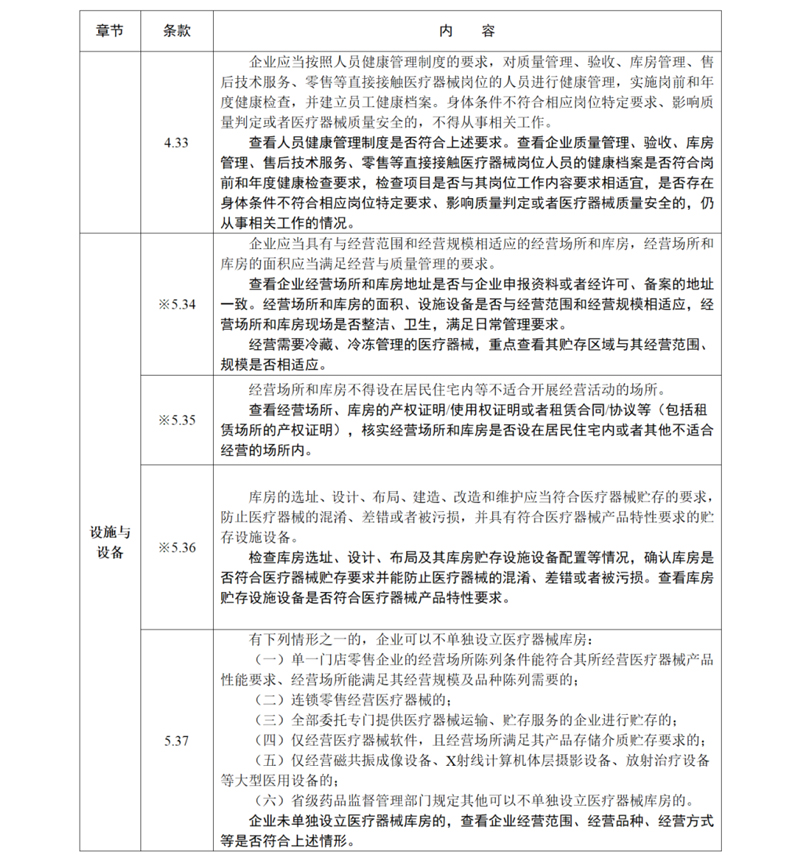 | 章节 | 条款 | 内　容 |
|---|---|---|
| | 4.33 | 企业应当按照人员健康管理制度的要求，对质量管理、验收、库房管理、售后技术服务、零售等直接接触医疗器械岗位的人员进行健康管理，实施岗前和年度健康检查，并建立员工健康档案。身体条件不符合相应岗位特定要求、影响质量判定或者医疗器械质量安全的，不得从事相关工作。<br>查看人员健康管理制度是否符合上述要求。查看企业质量管理、验收、库房管理、售后技术服务、零售等直接接触医疗器械岗位人员的健康档案是否符合岗前和年度健康检查要求，检查项目是否与其岗位工作内容要求相适宜，是否存在身体条件不符合相应岗位特定要求、影响质量判定或者医疗器械质量安全的，仍从事相关工作的情况。 |
| 设施与设备 | ※5.34 | 企业应当具有与经营范围和经营规模相适应的经营场所和库房，经营场所和库房的面积应当满足经营与质量管理的要求。<br>查看企业经营场所和库房地址是否与企业申报资料或者经许可、备案的地址一致。经营场所和库房的面积、设施设备是否与经营范围和经营规模相适应，经营场所和库房现场是否整洁、卫生，满足日常管理要求。<br>经营需要冷藏、冷冻管理的医疗器械，重点查看其贮存区域与其经营范围、规模是否相适应。 |
| | ※5.35 | 经营场所和库房不得设在居民住宅内等不适合开展经营活动的场所。<br>查看经营场所、库房的产权证明/使用权证明或者租赁合同/协议等（包括租赁场所的产权证明），核实经营场所和库房是否设在居民住宅内或者其他不适合经营的场所内。 |
| | ※5.36 | 库房的选址、设计、布局、建造、改造和维护应当符合医疗器械贮存的要求，防止医疗器械的混淆、差错或者被污损，并具有符合医疗器械产品特性要求的贮存设施设备。<br>检查库房选址、设计、布局及其库房贮存设施设备配置等情况，确认库房是否符合医疗器械贮存要求并能防止医疗器械的混淆、差错或者被污损。查看库房贮存设施设备是否符合医疗器械产品特性要求。 |
| | 5.37 | 有下列情形之一的，企业可以不单独设立医疗器械库房：<br>（一）单一门店零售企业的经营场所陈列条件能符合其所经营医疗器械产品性能要求、经营场所能满足其经营规模及品种陈列需要的；<br>（二）连锁零售经营医疗器械的；<br>（三）全部委托专门提供医疗器械运输、贮存服务的企业进行贮存的；<br>（四）仅经营医疗器械软件，且经营场所满足其产品存储介质贮存要求的；<br>（五）仅经营磁共振成像设备、X射线计算机体层摄影设备、放射治疗设备等大型医用设备的；<br>（六）省级药品监督管理部门规定其他可以不单独设立医疗器械库房的。<br>企业未单独设立医疗器械库房的，查看企业经营范围、经营品种、经营方式等是否符合上述情形。 |